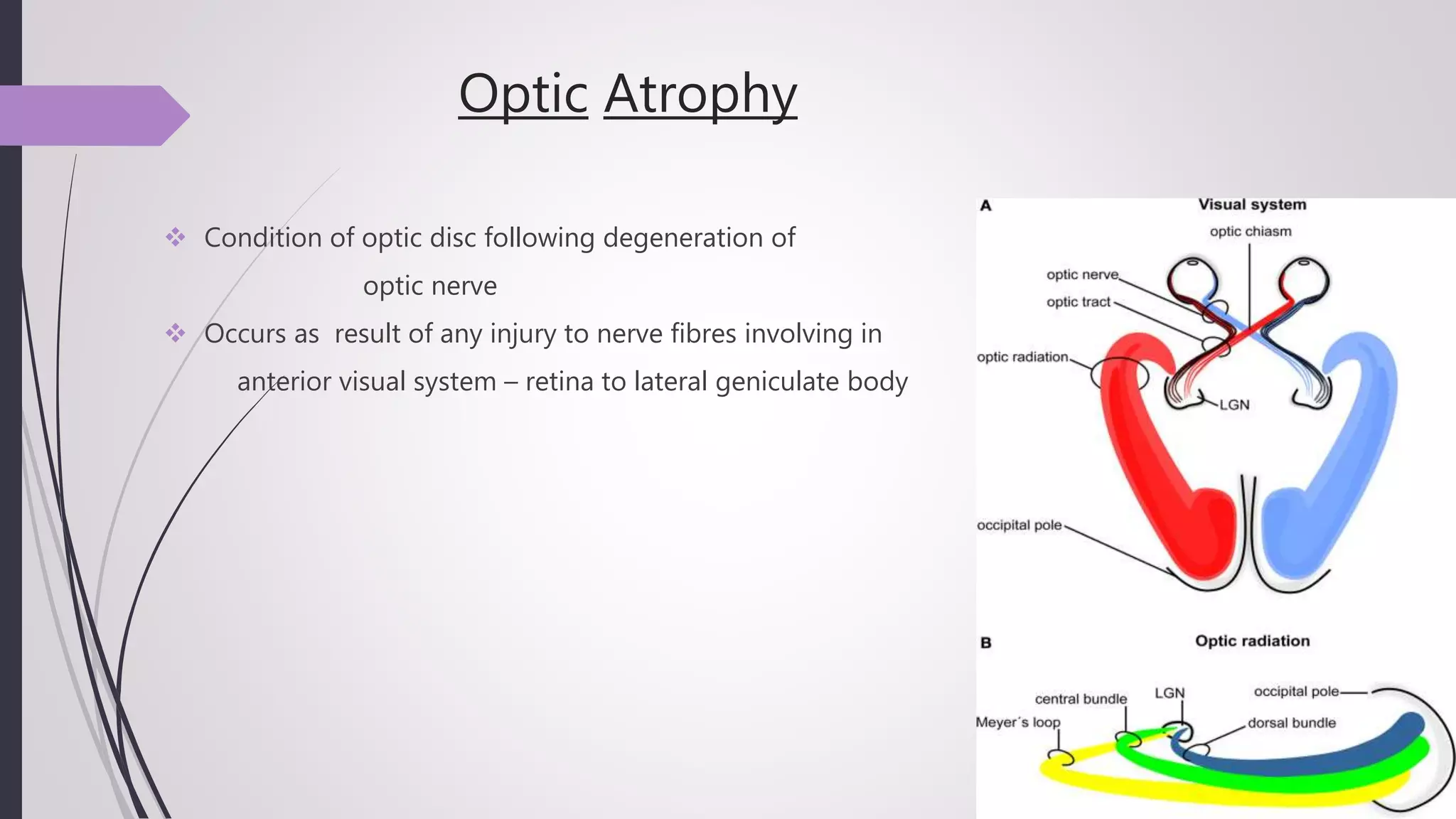 Optic Atrophy

❖ Condition of optic disc following degeneration of optic nerve

❖ Occurs as result of any injury to nerve fibres involving in anterior visual system – retina to lateral geniculate body

A

Visual system

optic chiasm

optic nerve

optic tract

optic radiation

LGN

occipital pole

B

Optic radiation

central bundle

LGN

occipital pole

Meyer´s loop

dorsal bundle